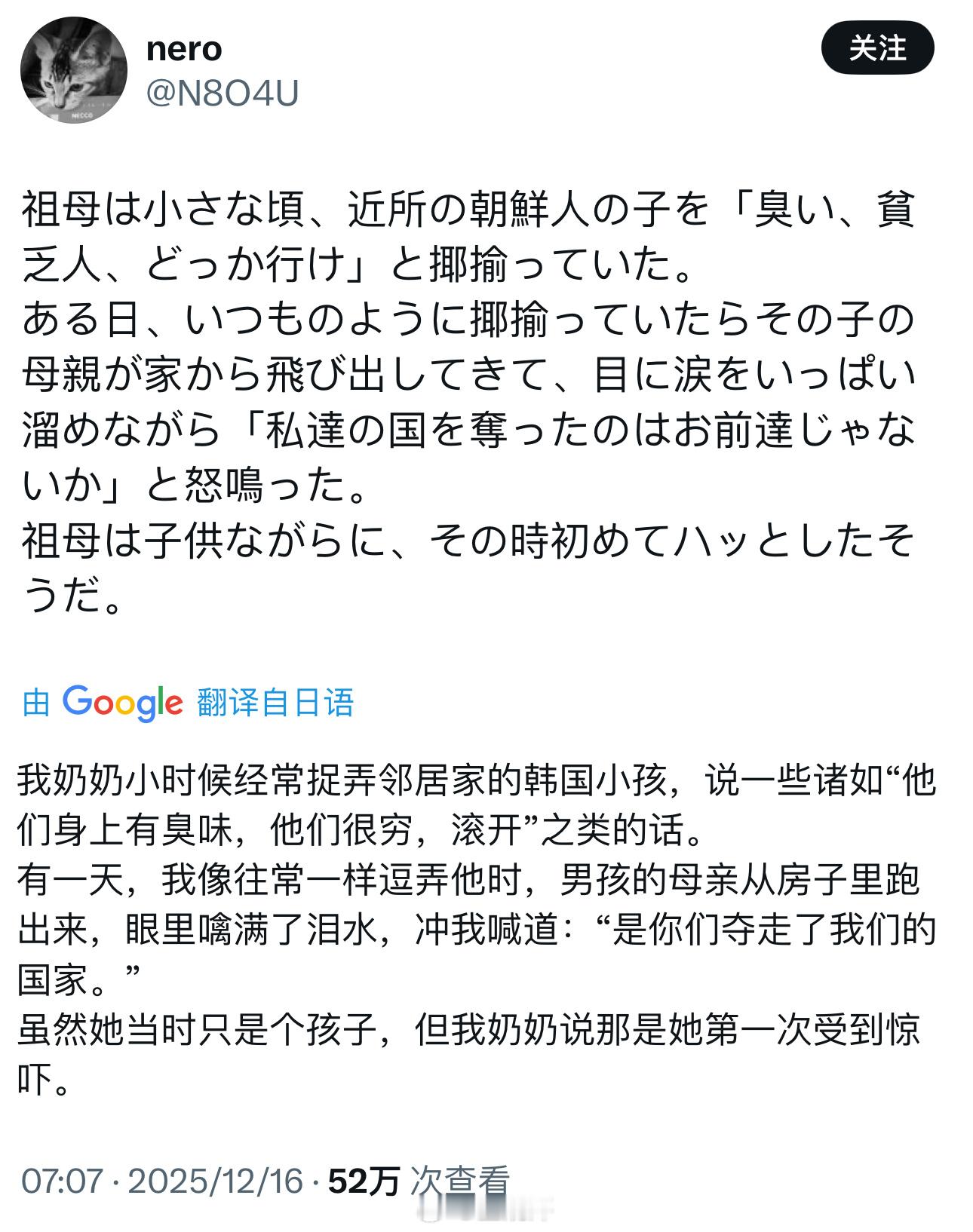 nero
@N8O4U

关注

祖母は小さな頃、近所の朝鮮人の子を「臭い、貧乏人、どっか行け」と揶揄っていた。
ある日、いつものように揶揄っていたらその子の母親が家から飛び出してきて、目に涙をいっぱい溜めながら「私達の国を奪ったのはお前達じゃないか」と怒鳴った。
祖母は子供ながらに、その時初めてハッとしたそうだ。

由 Google 翻译自日语

我奶奶小时候经常捉弄邻居家的韩国小孩，说一些诸如“他们身上有臭味，他们很穷，滚开”之类的话。
有一天，我像往常一样逗弄他时，男孩的母亲从房子里跑出来，眼里噙满了泪水，冲我喊道：“是你们夺走了我们的国家。”
虽然她当时只是个孩子，但我奶奶说那是她第一次受到惊吓。

07:07 · 2025/12/16 · 52万 次查看